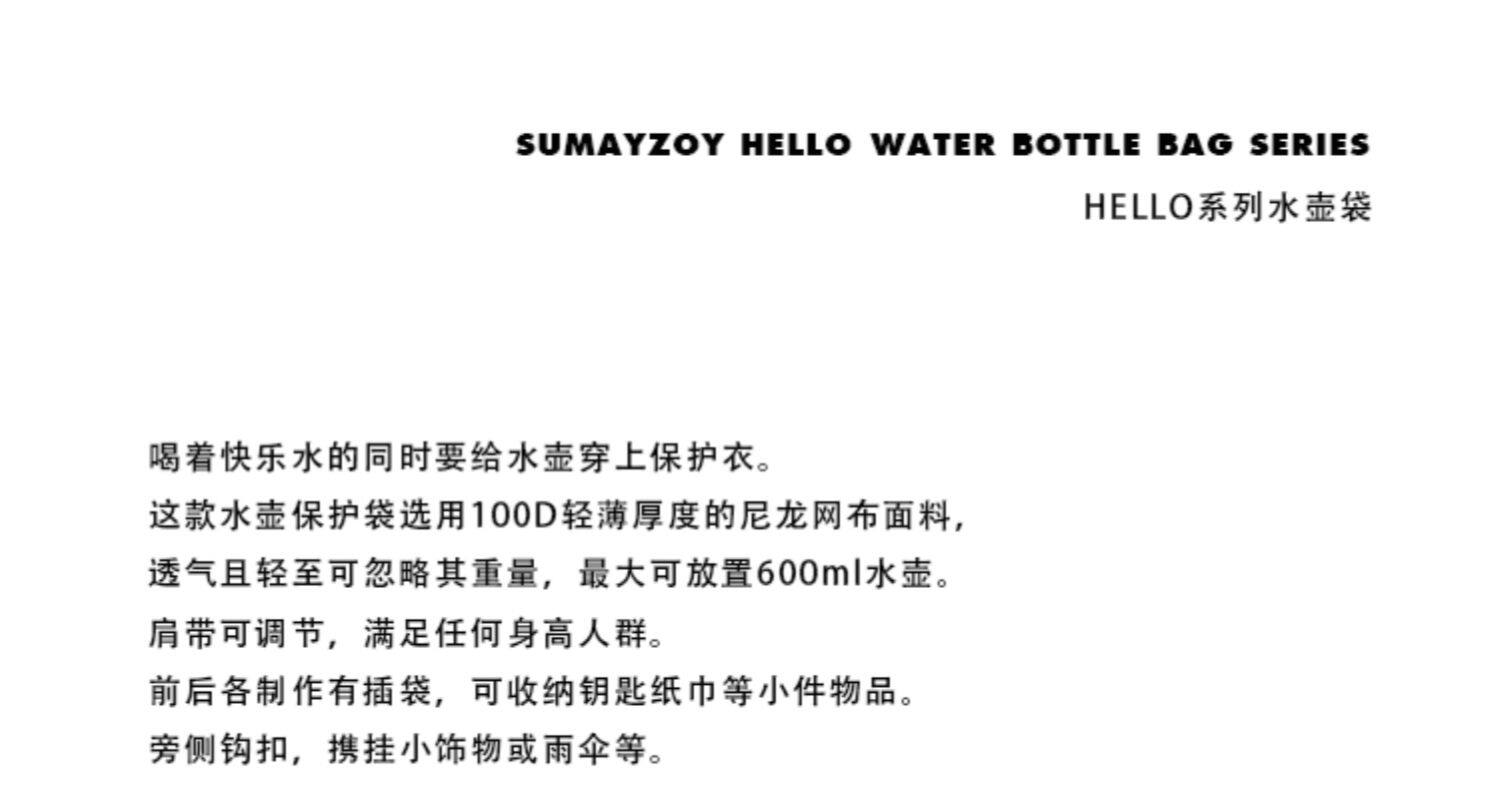 SUMAYZOY HELLO WATER BOTTLE BAG SERIES
HELLO系列水壶袋

喝着快乐水的同时要给水壶穿上保护衣。
这款水壶保护袋选用100D轻薄厚度的尼龙网布面料，
透气且轻至可忽略其重量，最大可放置600ml水壶。
肩带可调节，满足任何身高人群。
前后各制作有插袋，可收纳钥匙纸巾等小件物品。
旁侧钩扣，携挂小饰物或雨伞等。